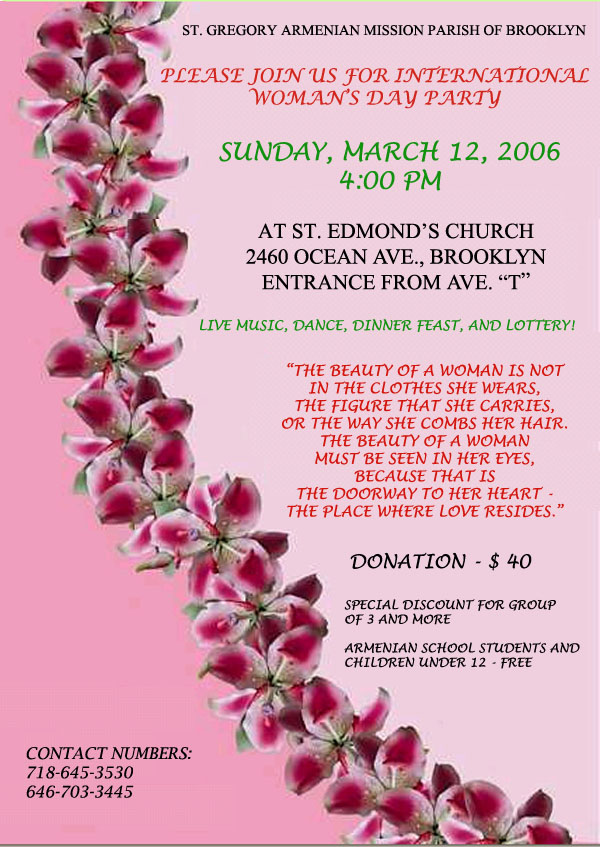 ST. GREGORY ARMENIAN MISSION PARISH OF BROOKLYN

PLEASE JOIN US FOR INTERNATIONAL WOMAN'S DAY PARTY

SUNDAY, MARCH 12, 2006
4:00 PM

AT ST. EDMOND'S CHURCH
2460 OCEAN AVE., BROOKLYN
ENTRANCE FROM AVE. "T"

LIVE MUSIC, DANCE, DINNER FEAST, AND LOTTERY!

"THE BEAUTY OF A WOMAN IS NOT IN THE CLOTHES SHE WEARS, THE FIGURE THAT SHE CARRIES, OR THE WAY SHE COMBS HER HAIR. THE BEAUTY OF A WOMAN MUST BE SEEN IN HER EYES, BECAUSE THAT IS THE DOORWAY TO HER HEART - THE PLACE WHERE LOVE RESIDES."

DONATION - $ 40

SPECIAL DISCOUNT FOR GROUP OF 3 AND MORE

ARMENIAN SCHOOL STUDENTS AND CHILDREN UNDER 12 - FREE

CONTACT NUMBERS:
718-645-3530
646-703-3445